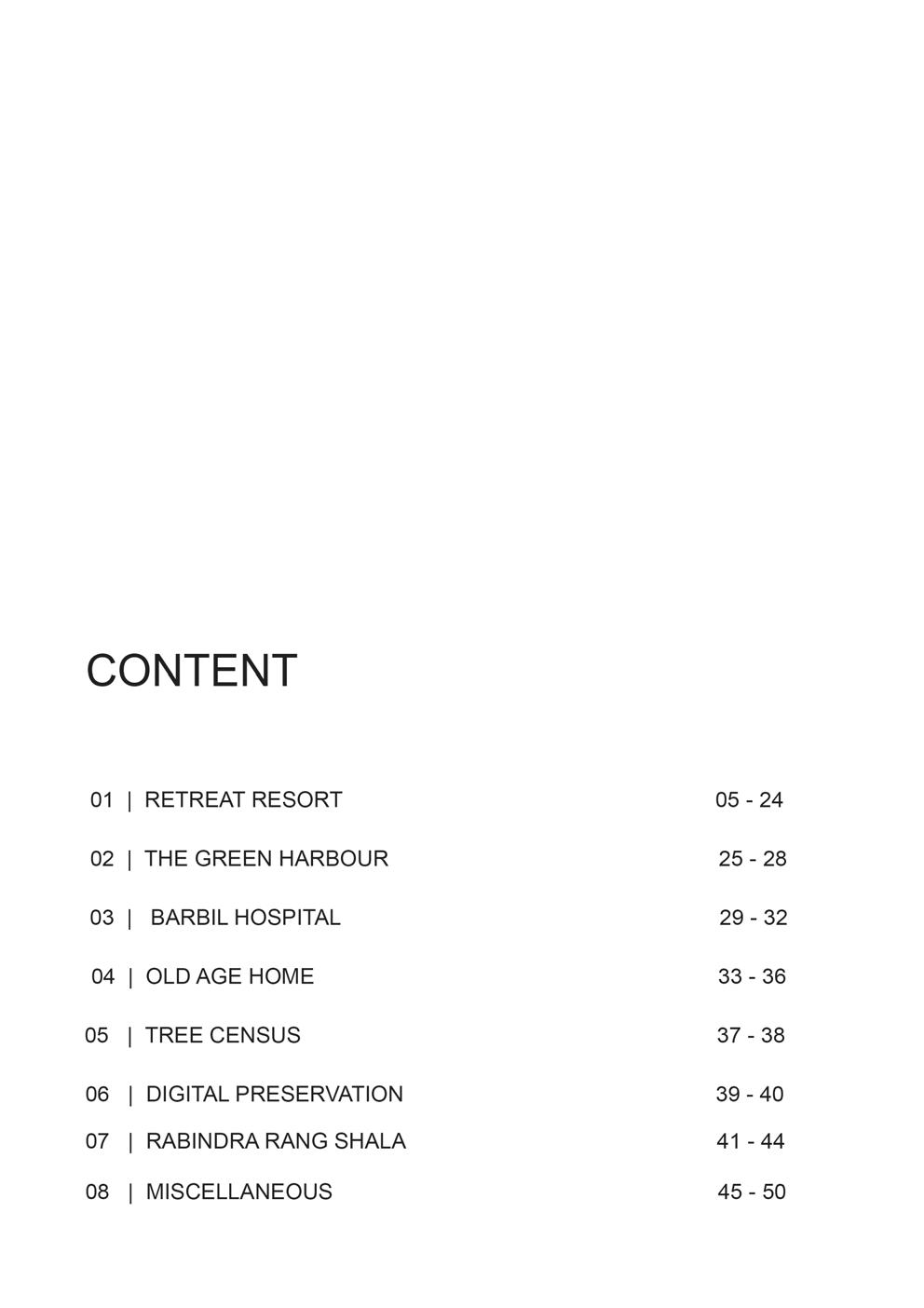 CONTENT

01 | RETREAT RESORT 05 - 24

02 | THE GREEN HARBOUR 25 - 28

03 | BARBIL HOSPITAL 29 - 32

04 | OLD AGE HOME 33 - 36

05 | TREE CENSUS 37 - 38

06 | DIGITAL PRESERVATION 39 - 40

07 | RABINDRA RANG SHALA 41 - 44

08 | MISCELLANEOUS 45 - 50